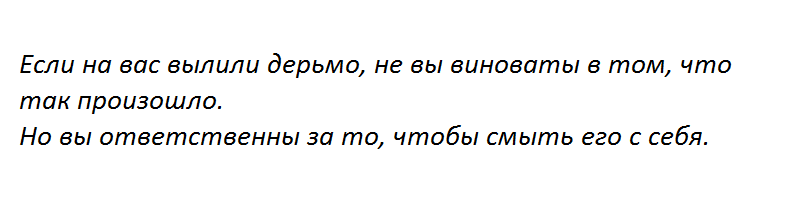 Если на вас вылили дерьмо, не вы виноваты в том, что так произошло.
Но вы ответственны за то, чтобы смыть его с себя.